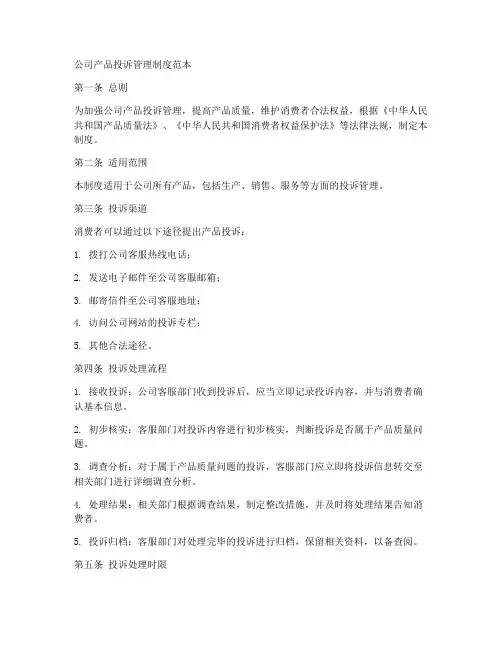 公司产品投诉管理制度范本

第一条 总则

为加强公司产品投诉管理，提高产品质量，维护消费者合法权益，根据《中华人民共和国产品质量法》、《中华人民共和国消费者权益保护法》等法律法规，制定本制度。

第二条 适用范围

本制度适用于公司所有产品，包括生产、销售、服务等方面的投诉管理。

第三条 投诉渠道

消费者可以通过以下途径提出产品投诉：

1. 拨打公司客服热线电话；

2. 发送电子邮件至公司客服邮箱；

3. 邮寄信件至公司客服地址；

4. 访问公司网站的投诉专栏；

5. 其他合法途径。

第四条 投诉处理流程

1. 接收投诉：公司客服部门收到投诉后，应当立即记录投诉内容，并与消费者确认基本信息。

2. 初步核实：客服部门对投诉内容进行初步核实，判断投诉是否属于产品质量问题。

3. 调查分析：对于属于产品质量问题的投诉，客服部门应立即将投诉信息转交至相关部门进行详细调查分析。

4. 处理结果：相关部门根据调查结果，制定整改措施，并及时将处理结果告知消费者。

5. 投诉归档：客服部门对处理完毕的投诉进行归档，保留相关资料，以备查阅。

第五条 投诉处理时限